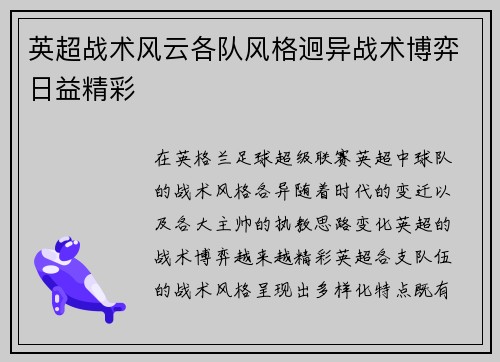 英超战术风云各队风格迥异战术博弈日益精彩

在英格兰足球超级联赛英超中球队的战术风格各异随着时代的变迁以及各大主帅的执教思路变化英超的战术博弈越来越精彩英超各支队伍的战术风格呈现出多样化特点既有